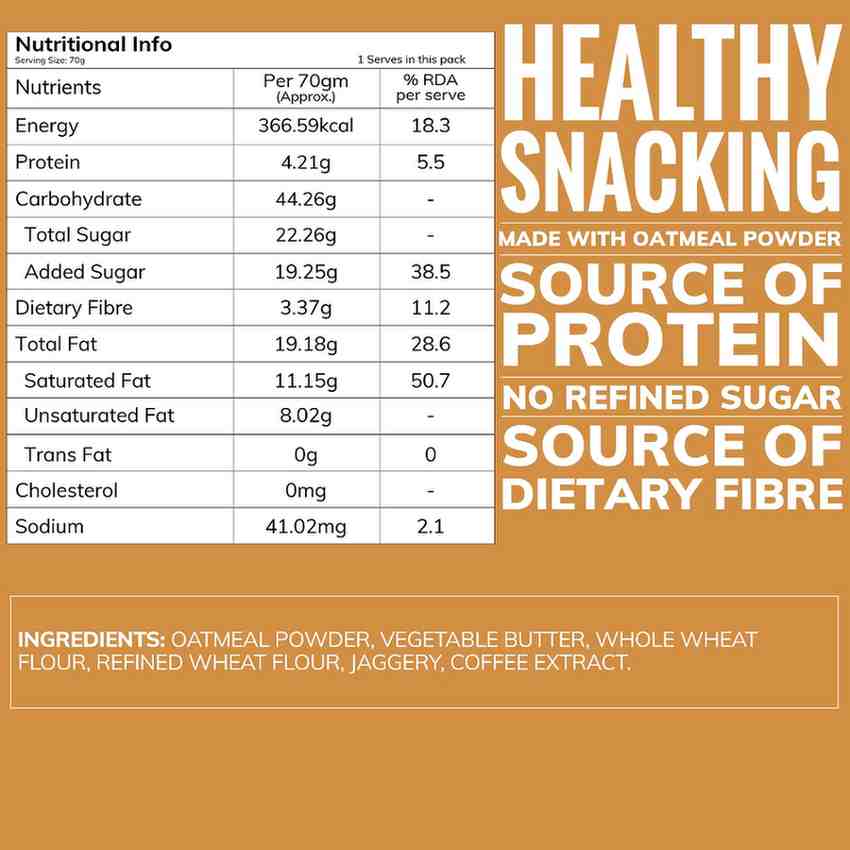 Nutritional Info
Serving Size: 70g
1 Serves in this pack

| Nutrients | Per 70gm (Approx.) | % RDA per serve |
|---|---|---|
| Energy | 366.59kcal | 18.3 |
| Protein | 4.21g | 5.5 |
| Carbohydrate | 44.26g | - |
| Total Sugar | 22.26g | - |
| Added Sugar | 19.25g | 38.5 |
| Dietary Fibre | 3.37g | 11.2 |
| Total Fat | 19.18g | 28.6 |
| Saturated Fat | 11.15g | 50.7 |
| Unsaturated Fat | 8.02g | - |
| Trans Fat | 0g | 0 |
| Cholesterol | 0mg | - |
| Sodium | 41.02mg | 2.1 |

HEALTHY SNACKING
MADE WITH OATMEAL POWDER
SOURCE OF PROTEIN
NO REFINED SUGAR
SOURCE OF DIETARY FIBRE

INGREDIENTS: OATMEAL POWDER, VEGETABLE BUTTER, WHOLE WHEAT FLOUR, REFINED WHEAT FLOUR, JAGGERY, COFFEE EXTRACT.